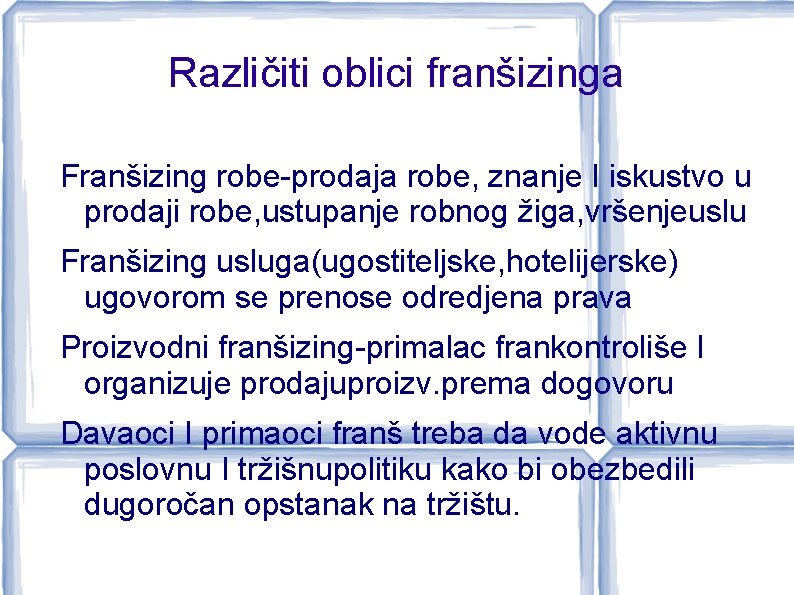 Različiti oblici franšizinga

Franšizing robe-prodaja robe, znanje I iskustvo u prodaji robe,ustupanje robnog žiga,vršenjeuslu

Franšizing usluga(ugostiteljske,hotelijerske) ugovorom se prenose odredjena prava

Proizvodni franšizing-primalac frankontroliše I organizuje prodajuproizv.prema dogovoru

Davaoci I primaoci franš treba da vode aktivnu poslovnu I tržišnupolitiku kako bi obezbedili dugoročan opstanak na tržištu.